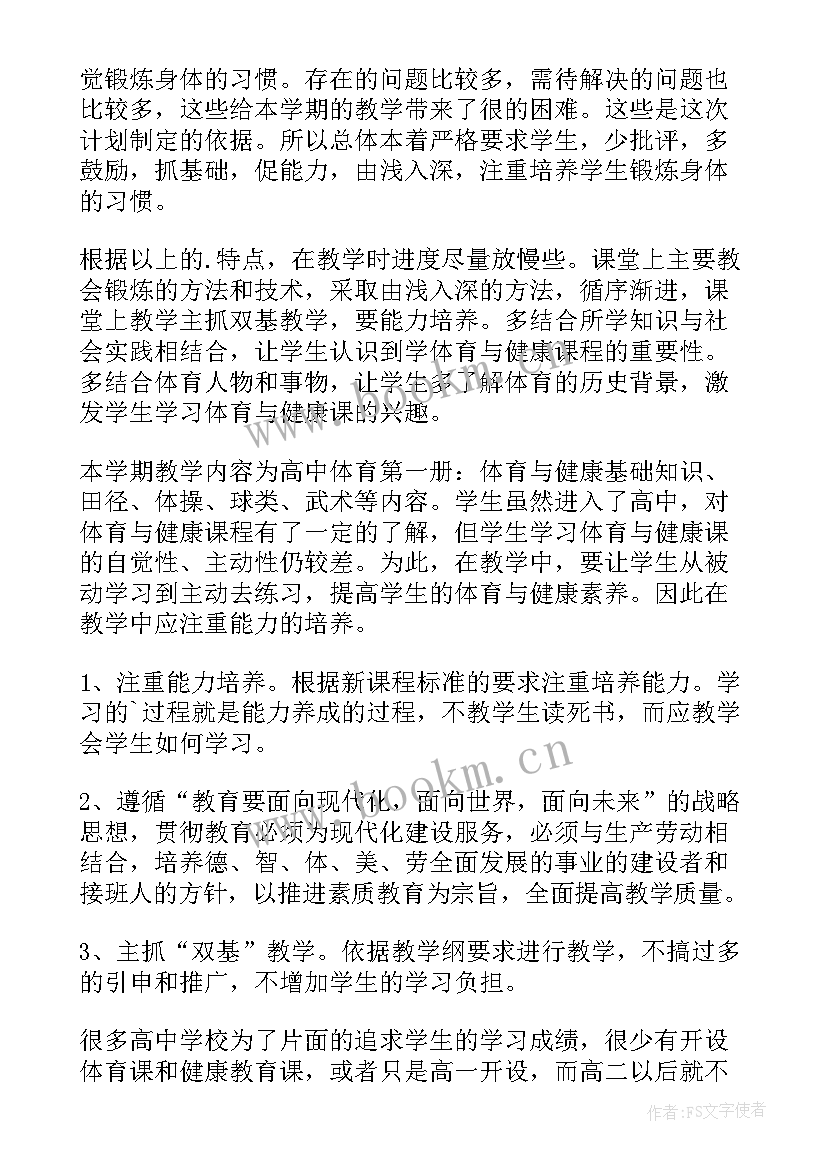 觉锻炼身体的习惯。存在的问题比较多，需待解决的问题也比较多，这些给本学期的教学带来了很的困难。这些是这次计划制定的依据。所以总体本着严格要求学生，少批评，多鼓励，抓基础，促能力，由浅入深，注重培养学生锻炼身体的习惯。

根据以上的.特点，在教学时进度尽量放慢些。课堂上主要教会锻炼的方法和技术，采取由浅入深的方法，循序渐进，课堂上教学主抓双基教学，要能力培养。多结合所学知识与社会实践相结合，让学生认识到学体育与健康课程的重要性。多结合体育人物和事物，让学生多了解体育的历史背景，激发学生学习体育与健康课的兴趣。

本学期教学内容为高中体育第一册：体育与健康基础知识、田径、体操、球类、武术等内容。学生虽然进入了高中，对体育与健康课程有了一定的了解，但学生学习体育与健康课的自觉性、主动性仍较差。为此，在教学中，要让学生从被动学习到主动去练习，提高学生的体育与健康素养。因此在教学中应注重能力的培养。

1、注重能力培养。根据新课程标准的要求注重培养能力。学习的`过程就是能力养成的过程，不教学生读死书，而应教学会学生如何学习。

2、遵循“教育要面向现代化，面向世界，面向未来”的战略思想，贯彻教育必须为现代化建设服务，必须与生产劳动相结合，培养德、智、体、美、劳全面发展的事业的建设者和接班人的方针，以推进素质教育为宗旨，全面提高教学质量。

3、主抓“双基”教学。依据教学纲要求进行教学，不搞过多的引申和推广，不增加学生的学习负担。

很多高中学校为了片面的追求学生的学习成绩，很少有开设体育课和健康教育课，或者只是高一开设，而高二以后就不

www.bookm.cn

作者：FS文字使者